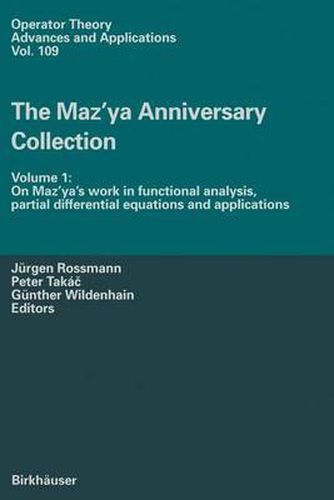 Operator Theory
Advances and Applications
Vol. 109

The Maz'ya Anniversary Collection

Volume 1:
On Maz'ya's work in functional analysis, partial differential equations and applications

Jürgen Rossmann
Peter Takáč
Günther Wildenhain
Editors

Birkhäuser